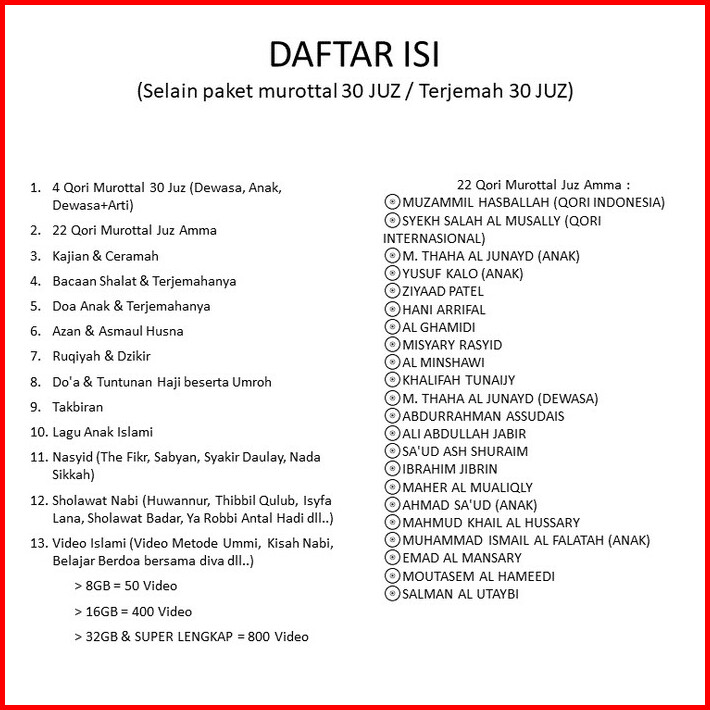 DAFTAR ISI
(Selain paket murottal 30 JUZ / Terjemah 30 JUZ)

1. 4 Qori Murottal 30 Juz (Dewasa, Anak, Dewasa+Arti)
2. 22 Qori Murottal Juz Amma
3. Kajian & Ceramah
4. Bacaan Shalat & Terjemahanya
5. Doa Anak & Terjemahanya
6. Azan & Asmaul Husna
7. Ruqiyah & Dzikir
8. Do'a & Tuntunan Haji beserta Umroh
9. Takbiran
10. Lagu Anak Islami
11. Nasyid (The Fikr, Sabyan, Syakir Daulay, Nada Sikkah)
12. Sholawat Nabi (Huwannur, Thibbil Qulub, Isyfa Lana, Sholawat Badar, Ya Robbi Antal Hadi dll..)
13. Video Islami (Video Metode Ummi, Kisah Nabi, Belajar Berdoa bersama diva dll..)
> 8GB = 50 Video
> 16GB = 400 Video
> 32GB & SUPER LENGKAP = 800 Video

22 Qori Murottal Juz Amma :
⦿MUZAMMIL HASBALLAH (QORI INDONESIA)
⦿SYEKH SALAH AL MUSALLY (QORI INTERNASIONAL)
⦿M. THAHA AL JUNAYD (ANAK)
⦿YUSUF KALO (ANAK)
⦿ZIYAAD PATEL
⦿HANI ARRIFAL
⦿AL GHAMIDI
⦿MISYARY RASYID
⦿AL MINSHAWI
⦿KHALIFAH TUNAIJY
⦿M. THAHA AL JUNAYD (DEWASA)
⦿ABDURRAHMAN ASSUDAIS
⦿ALI ABDULLAH JABIR
⦿SA'UD ASH SHURAIM
⦿IBRAHIM JIBRIN
⦿MAHER AL MUALIQLY
⦿AHMAD SA'UD (ANAK)
⦿MAHMUD KHAIL AL HUSSARY
⦿MUHAMMAD ISMAIL AL FALATAH (ANAK)
⦿EMAD AL MANSARY
⦿MOUTASEM AL HAMEEDI
⦿SALMAN AL UTAYBI